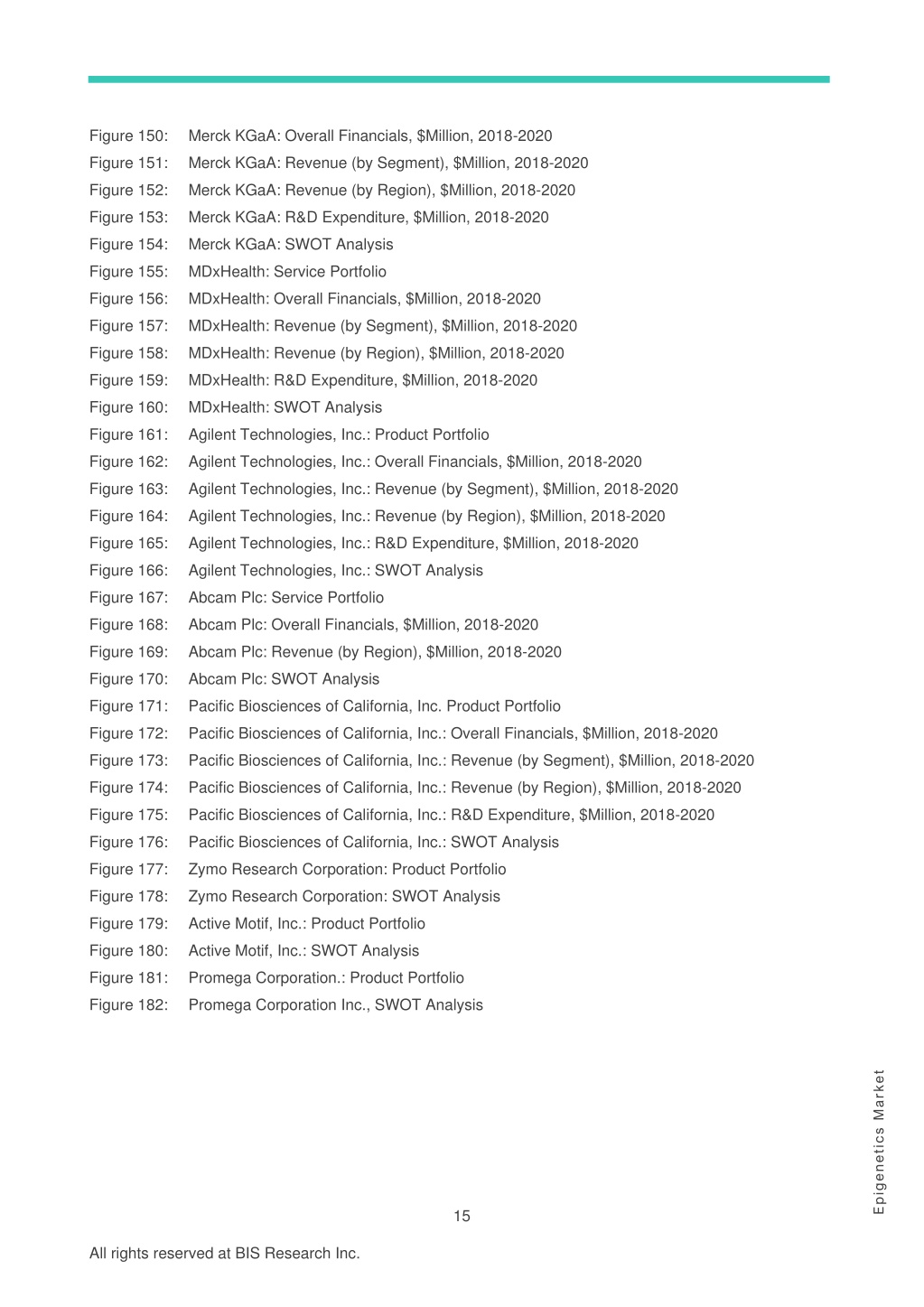 Figure 150: Merck KGaA: Overall Financials, \$Million, 2018-2020
Figure 151: Merck KGaA: Revenue (by Segment), \$Million, 2018-2020
Figure 152: Merck KGaA: Revenue (by Region), \$Million, 2018-2020
Figure 153: Merck KGaA: R&D Expenditure, \$Million, 2018-2020
Figure 154: Merck KGaA: SWOT Analysis
Figure 155: MDxHealth: Service Portfolio
Figure 156: MDxHealth: Overall Financials, \$Million, 2018-2020
Figure 157: MDxHealth: Revenue (by Segment), \$Million, 2018-2020
Figure 158: MDxHealth: Revenue (by Region), \$Million, 2018-2020
Figure 159: MDxHealth: R&D Expenditure, \$Million, 2018-2020
Figure 160: MDxHealth: SWOT Analysis
Figure 161: Agilent Technologies, Inc.: Product Portfolio
Figure 162: Agilent Technologies, Inc.: Overall Financials, \$Million, 2018-2020
Figure 163: Agilent Technologies, Inc.: Revenue (by Segment), \$Million, 2018-2020
Figure 164: Agilent Technologies, Inc.: Revenue (by Region), \$Million, 2018-2020
Figure 165: Agilent Technologies, Inc.: R&D Expenditure, \$Million, 2018-2020
Figure 166: Agilent Technologies, Inc.: SWOT Analysis
Figure 167: Abcam Plc: Service Portfolio
Figure 168: Abcam Plc: Overall Financials, \$Million, 2018-2020
Figure 169: Abcam Plc: Revenue (by Region), \$Million, 2018-2020
Figure 170: Abcam Plc: SWOT Analysis
Figure 171: Pacific Biosciences of California, Inc. Product Portfolio
Figure 172: Pacific Biosciences of California, Inc.: Overall Financials, \$Million, 2018-2020
Figure 173: Pacific Biosciences of California, Inc.: Revenue (by Segment), \$Million, 2018-2020
Figure 174: Pacific Biosciences of California, Inc.: Revenue (by Region), \$Million, 2018-2020
Figure 175: Pacific Biosciences of California, Inc.: R&D Expenditure, \$Million, 2018-2020
Figure 176: Pacific Biosciences of California, Inc.: SWOT Analysis
Figure 177: Zymo Research Corporation: Product Portfolio
Figure 178: Zymo Research Corporation: SWOT Analysis
Figure 179: Active Motif, Inc.: Product Portfolio
Figure 180: Active Motif, Inc.: SWOT Analysis
Figure 181: Promega Corporation.: Product Portfolio
Figure 182: Promega Corporation Inc., SWOT Analysis

Epigenetics Market

15

All rights reserved at BIS Research Inc.